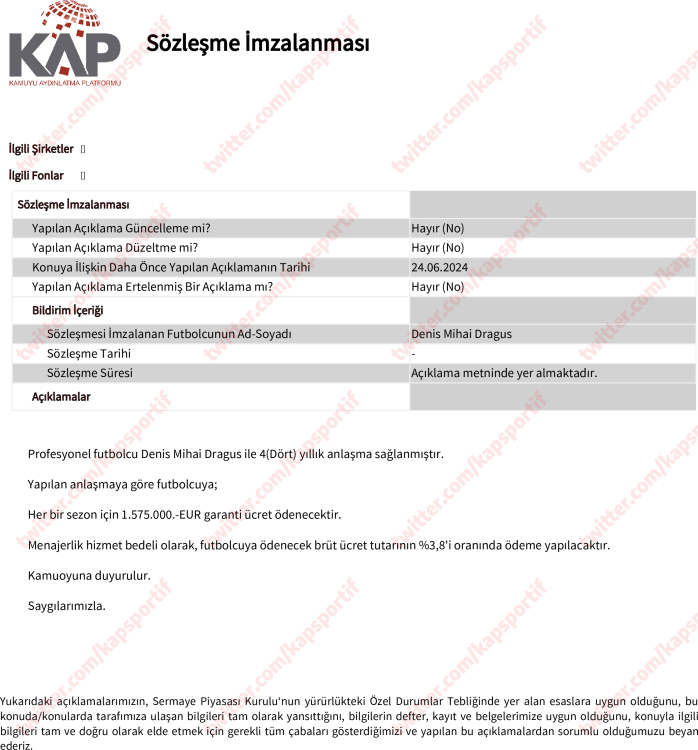 KAP
KAMUYU AYDINLATMA PLATFORMU

Sözleşme İmzalanması

twitter.com/kapsportif

İlgili Şirketler []

İlgili Fonlar []

| Sözleşme İmzalanması | |
|---|---|
| Yapılan Açıklama Güncelleme mi? | Hayır (No) |
| Yapılan Açıklama Düzeltme mi? | Hayır (No) |
| Konuya İlişkin Daha Önce Yapılan Açıklamanın Tarihi | 24.06.2024 |
| Yapılan Açıklama Ertelenmiş Bir Açıklama mı? | Hayır (No) |
| Bildirim İçeriği | |
| Sözleşmesi İmzalanan Futbolcunun Ad-Soyadı | Denis Mihai Dragus |
| Sözleşme Tarihi | - |
| Sözleşme Süresi | Açıklama metninde yer almaktadır. |
| Açıklamalar | |

Profesyonel futbolcu Denis Mihai Dragus ile 4(Dört) yıllık anlaşma sağlanmıştır.

Yapılan anlaşmaya göre futbolcuya;

Her bir sezon için 1.575.000.-EUR garanti ücret ödenecektir.

Menajerlik hizmet bedeli olarak, futbolcuya ödenecek brüt ücret tutarının %3,8'i oranında ödeme yapılacaktır.

Kamuoyuna duyurulur.

Saygılarımızla.

Yukarıdaki açıklamalarımızın, Sermaye Piyasası Kurulu'nun yürürlükteki Özel Durumlar Tebliğinde yer alan esaslara uygun olduğunu, bu konuda/konularda tarafımıza ulaşan bilgileri tam olarak yansıttığını, bilgilerin defter, kayıt ve belgelerimize uygun olduğunu, konuyla ilgili bilgileri tam ve doğru olarak elde etmek için gerekli tüm çabaları gösterdiğimizi ve yapılan bu açıklamalardan sorumlu olduğumuzu beyan ederiz.